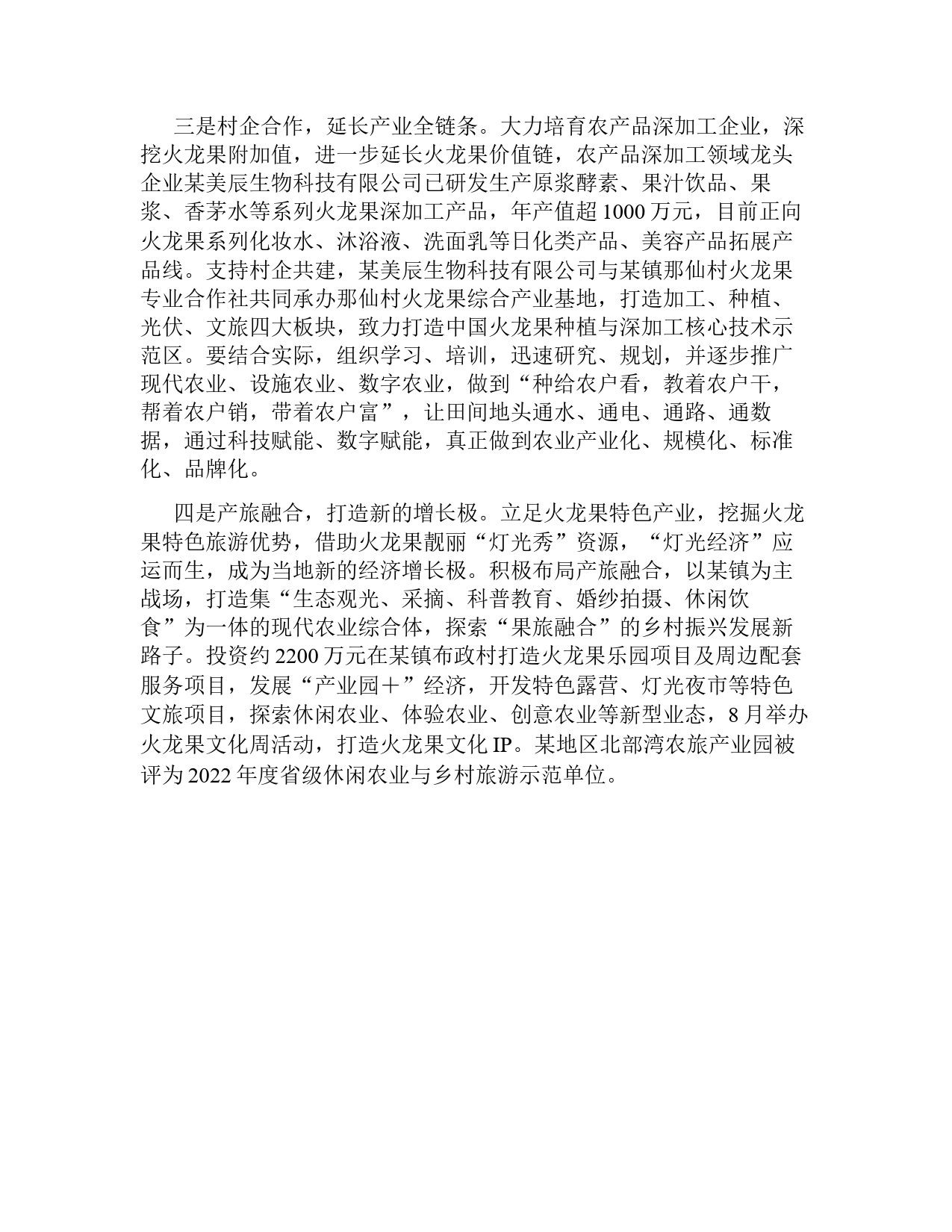 三是村企合作，延长产业全链条。大力培育农产品深加工企业，深挖火龙果附加值，进一步延长火龙果价值链，农产品深加工领域龙头企业某美辰生物科技有限公司已研发生产原浆酵素、果汁饮品、果浆、香茅水等系列火龙果深加工产品，年产值超1000万元，目前正向火龙果系列化妆水、沐浴液、洗面乳等日化类产品、美容产品拓展产品线。支持村企共建，某美辰生物科技有限公司与某镇那仙村火龙果专业合作社共同承办那仙村火龙果综合产业基地，打造加工、种植、光伏、文旅四大板块，致力打造中国火龙果种植与深加工核心技术示范区。要结合实际，组织学习、培训，迅速研究、规划，并逐步推广现代农业、设施农业、数字农业，做到“种给农户看，教着农户干，帮着农户销，带着农户富”，让田间地头通水、通电、通路、通数据，通过科技赋能、数字赋能，真正做到农业产业化、规模化、标准化、品牌化。

四是产旅融合，打造新的增长极。立足火龙果特色产业，挖掘火龙果特色旅游优势，借助火龙果靓丽“灯光秀”资源，“灯光经济”应运而生，成为当地新的经济增长极。积极布局产旅融合，以某镇为主战场，打造集“生态观光、采摘、科普教育、婚纱拍摄、休闲饮食”为一体的现代农业综合体，探索“果旅融合”的乡村振兴发展新路子。投资约2200万元在某镇布政村打造火龙果乐园项目及周边配套服务项目，发展“产业园＋”经济，开发特色露营、灯光夜市等特色文旅项目，探索休闲农业、体验农业、创意农业等新型业态，8月举办火龙果文化周活动，打造火龙果文化IP。某地区北部湾农旅产业园被评为2022年度省级休闲农业与乡村旅游示范单位。